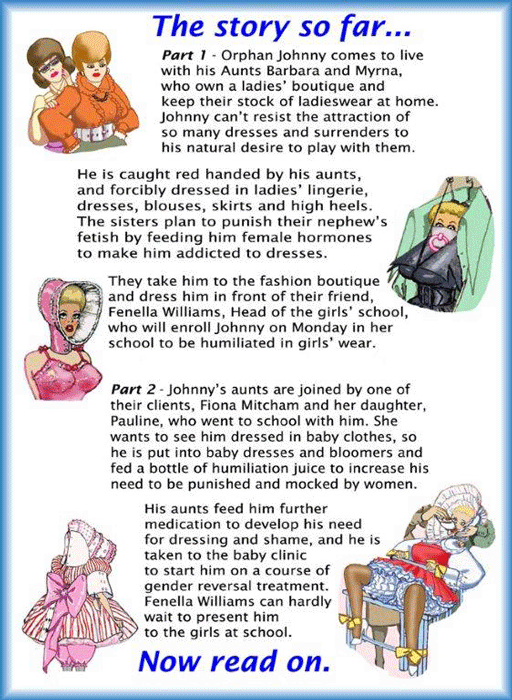 The story so far...

Part 1 - Orphan Johnny comes to live with his Aunts Barbara and Myrna, who own a ladies' boutique and keep their stock of ladieswear at home. Johnny can't resist the attraction of so many dresses and surrenders to his natural desire to play with them.

He is caught red handed by his aunts, and forcibly dressed in ladies' lingerie, dresses, blouses, skirts and high heels. The sisters plan to punish their nephew's fetish by feeding him female hormones to make him addicted to dresses.

They take him to the fashion boutique and dress him in front of their friend, Fenella Williams, Head of the girls' school, who will enroll Johnny on Monday in her school to be humiliated in girls' wear.

Part 2 - Johnny's aunts are joined by one of their clients, Fiona Mitcham and her daughter, Pauline, who went to school with him. She wants to see him dressed in baby clothes, so he is put into baby dresses and bloomers and fed a bottle of humiliation juice to increase his need to be punished and mocked by women.

His aunts feed him further medication to develop his need for dressing and shame, and he is taken to the baby clinic to start him on a course of gender reversal treatment. Fenella Williams can hardly wait to present him to the girls at school.

Now read on.